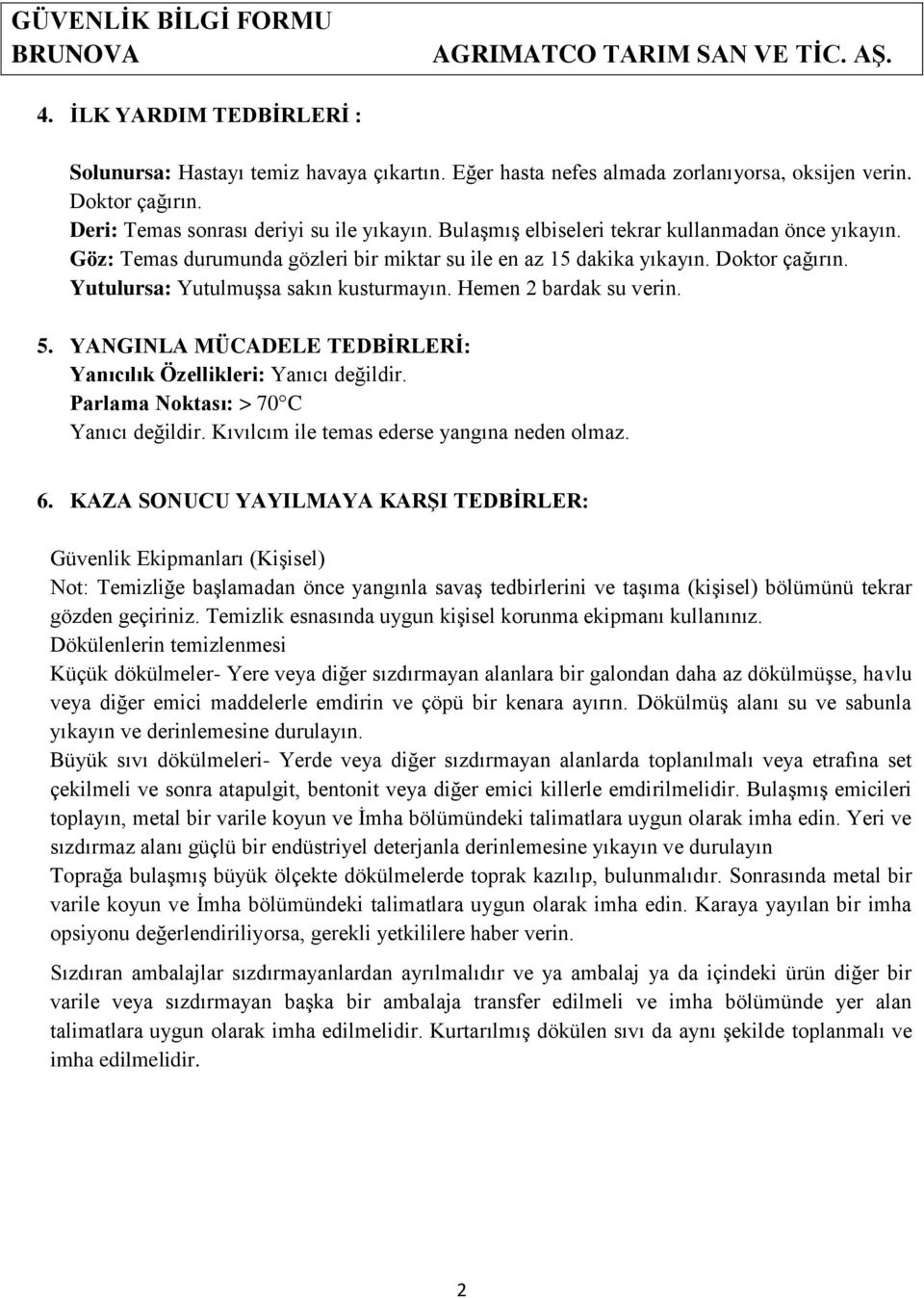 GÜVENLİK BİLGİ FORMU
BRUNOVA AGRIMATCO TARIM SAN VE TİC. AŞ.

4. İLK YARDIM TEDBİRLERİ :

Solunursa: Hastayı temiz havaya çıkartın. Eğer hasta nefes almada zorlanıyorsa, oksijen verin. Doktor çağırın.
Deri: Temas sonrası deriyi su ile yıkayın. Bulaşmış elbiseleri tekrar kullanmadan önce yıkayın.
Göz: Temas durumunda gözleri bir miktar su ile en az 15 dakika yıkayın. Doktor çağırın.
Yutulursa: Yutulmuşsa sakın kusturmayın. Hemen 2 bardak su verin.

5. YANGINLA MÜCADELE TEDBİRLERİ:
Yanıcılık Özellikleri: Yanıcı değildir.
Parlama Noktası: > 70°C
Yanıcı değildir. Kıvılcım ile temas ederse yangına neden olmaz.

6. KAZA SONUCU YAYILMAYA KARŞI TEDBİRLER:

Güvenlik Ekipmanları (Kişisel)
Not: Temizliğe başlamadan önce yangınla savaş tedbirlerini ve taşıma (kişisel) bölümünü tekrar gözden geçiriniz. Temizlik esnasında uygun kişisel korunma ekipmanı kullanınız.
Dökülenlerin temizlenmesi
Küçük dökülmeler- Yere veya diğer sızdırmayan alanlara bir galondan daha az dökülmüşse, havlu veya diğer emici maddelerle emdirin ve çöpü bir kenara ayırın. Dökülmüş alanı su ve sabunla yıkayın ve derinlemesine durulayın.
Büyük sıvı dökülmeleri- Yerde veya diğer sızdırmayan alanlarda toplanılmalı veya etrafına set çekilmeli ve sonra atapulgit, bentonit veya diğer emici killerle emdirilmelidir. Bulaşmış emicileri toplayın, metal bir varile koyun ve İmha bölümündeki talimatlara uygun olarak imha edin. Yeri ve sızdırmaz alanı güçlü bir endüstriyel deterjanla derinlemesine yıkayın ve durulayın
Toprağa bulaşmış büyük ölçekte dökülmelerde toprak kazılıp, bulunmalıdır. Sonrasında metal bir varile koyun ve İmha bölümündeki talimatlara uygun olarak imha edin. Karaya yayılan bir imha opsiyonu değerlendiriliyorsa, gerekli yetkililere haber verin.

Sızdıran ambalajlar sızdırmayanlardan ayrılmalıdır ve ya ambalaj ya da içindeki ürün diğer bir varile veya sızdırmayan başka bir ambalaja transfer edilmeli ve imha bölümünde yer alan talimatlara uygun olarak imha edilmelidir. Kurtarılmış dökülen sıvı da aynı şekilde toplanmalı ve imha edilmelidir.

2